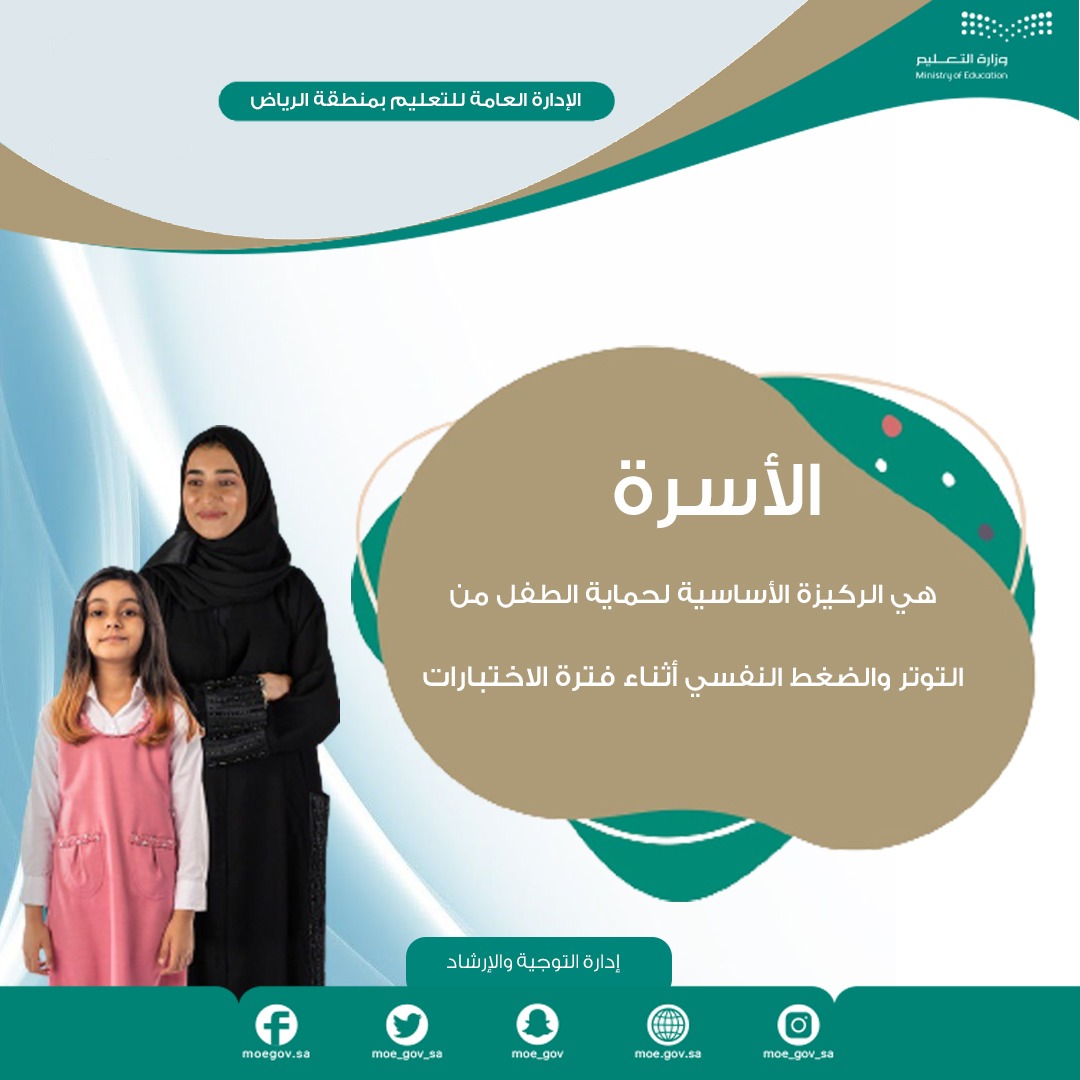 وزارة التعليم
Ministry of Education

الإدارة العامة للتعليم بمنطقة الرياض

الأسرة

هي الركيزة الأساسية لحماية الطفل من

التوتر والضغط النفسي أثناء فترة الاختبارات

إدارة التوجية والإرشاد

moegov.sa moe_gov_sa moe_gov moe.gov.sa moe_gov_sa